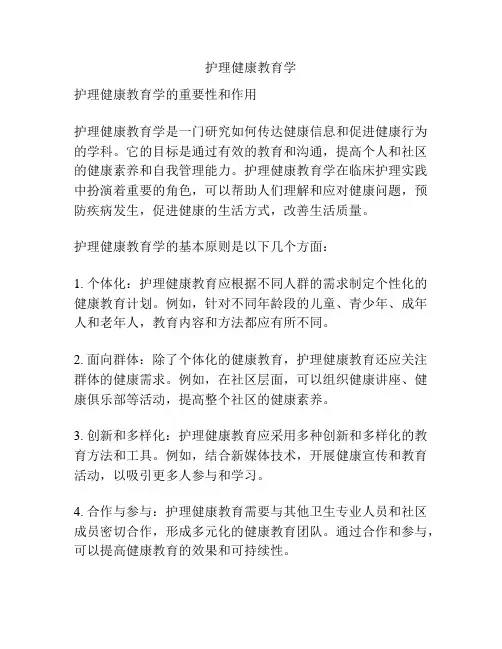 护理健康教育学

护理健康教育学的重要性和作用

护理健康教育学是一门研究如何传达健康信息和促进健康行为的学科。它的目标是通过有效的教育和沟通，提高个人和社区的健康素养和自我管理能力。护理健康教育学在临床护理实践中扮演着重要的角色，可以帮助人们理解和应对健康问题，预防疾病发生，促进健康的生活方式，改善生活质量。

护理健康教育学的基本原则是以下几个方面：

1. 个体化：护理健康教育应根据不同人群的需求制定个性化的健康教育计划。例如，针对不同年龄段的儿童、青少年、成年人和老年人，教育内容和方法都应有所不同。

2. 面向群体：除了个体化的健康教育，护理健康教育还应关注群体的健康需求。例如，在社区层面，可以组织健康讲座、健康俱乐部等活动，提高整个社区的健康素养。

3. 创新和多样化：护理健康教育应采用多种创新和多样化的教育方法和工具。例如，结合新媒体技术，开展健康宣传和教育活动，以吸引更多人参与和学习。

4. 合作与参与：护理健康教育需要与其他卫生专业人员和社区成员密切合作，形成多元化的健康教育团队。通过合作和参与，可以提高健康教育的效果和可持续性。